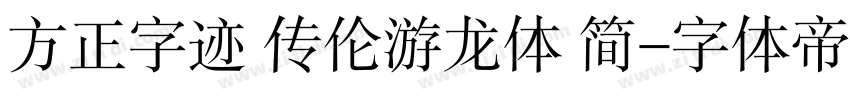 方正字迹 传伦游龙体 简-字体帝